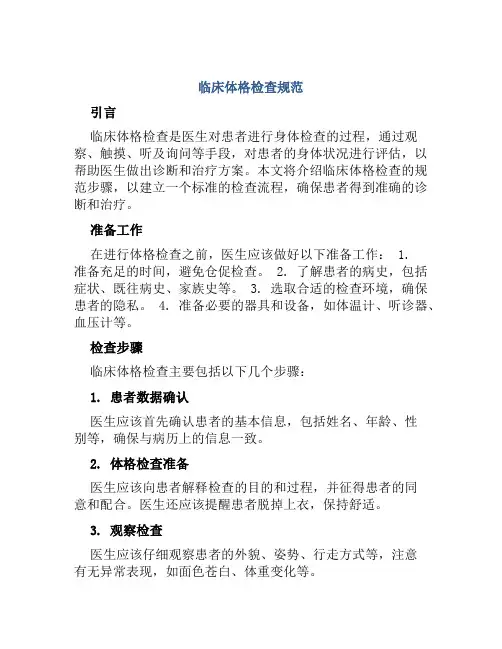 临床体格检查规范

引言

临床体格检查是医生对患者进行身体检查的过程，通过观察、触摸、听及询问等手段，对患者的身体状况进行评估，以帮助医生做出诊断和治疗方案。本文将介绍临床体格检查的规范步骤，以建立一个标准的检查流程，确保患者得到准确的诊断和治疗。

准备工作

在进行体格检查之前，医生应该做好以下准备工作： 1. 准备充足的时间，避免仓促检查。 2. 了解患者的病史，包括症状、既往病史、家族史等。 3. 选取合适的检查环境，确保患者的隐私。 4. 准备必要的器具和设备，如体温计、听诊器、血压计等。

检查步骤

临床体格检查主要包括以下几个步骤：

1. 患者数据确认

医生应该首先确认患者的基本信息，包括姓名、年龄、性别等，确保与病历上的信息一致。

2. 体格检查准备

医生应该向患者解释检查的目的和过程，并征得患者的同意和配合。医生还应该提醒患者脱掉上衣，保持舒适。

3. 观察检查

医生应该仔细观察患者的外貌、姿势、行走方式等，注意有无异常表现，如面色苍白、体重变化等。